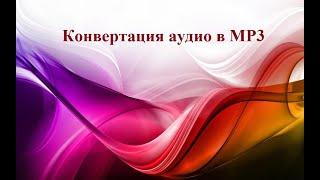 Конвертация аудио в MP3